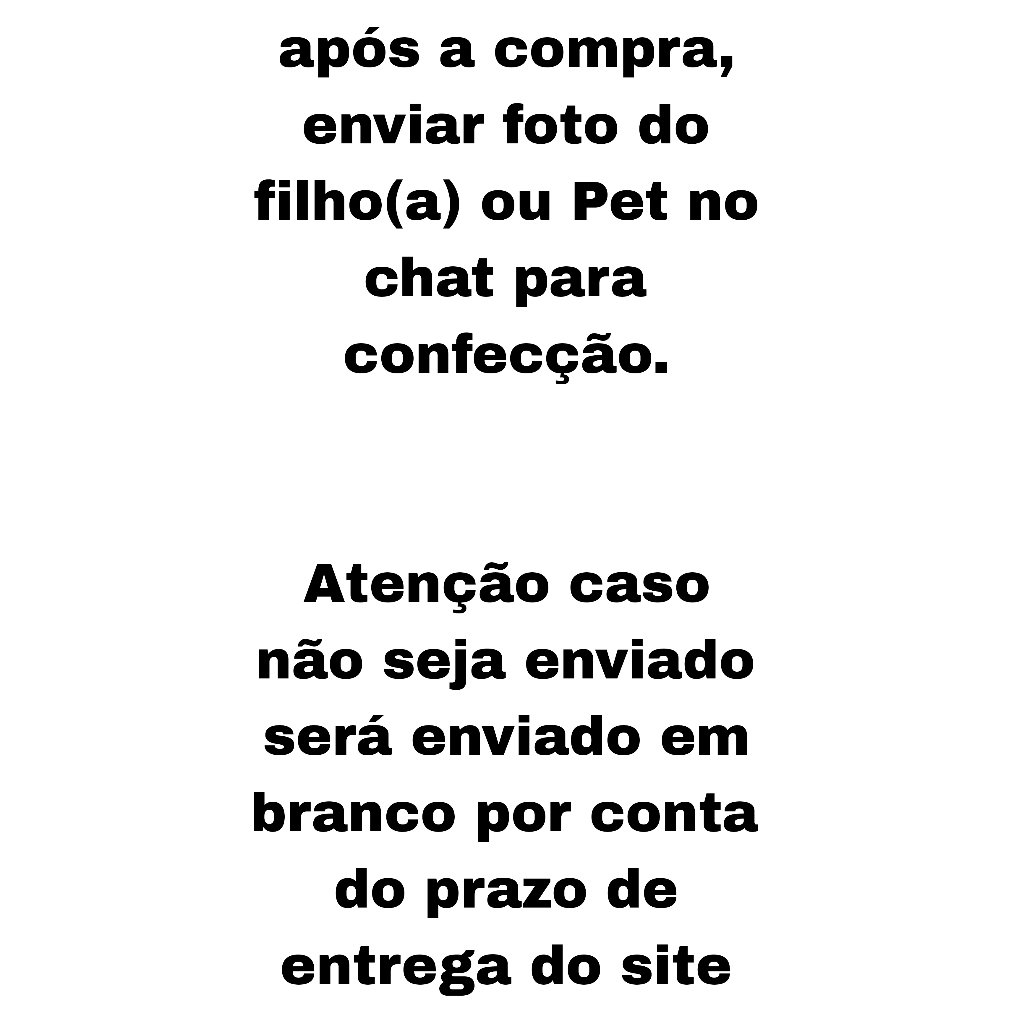 após a compra, enviar foto do filho(a) ou Pet no chat para confecção.

Atenção caso não seja enviado será enviado em branco por conta do prazo de entrega do site